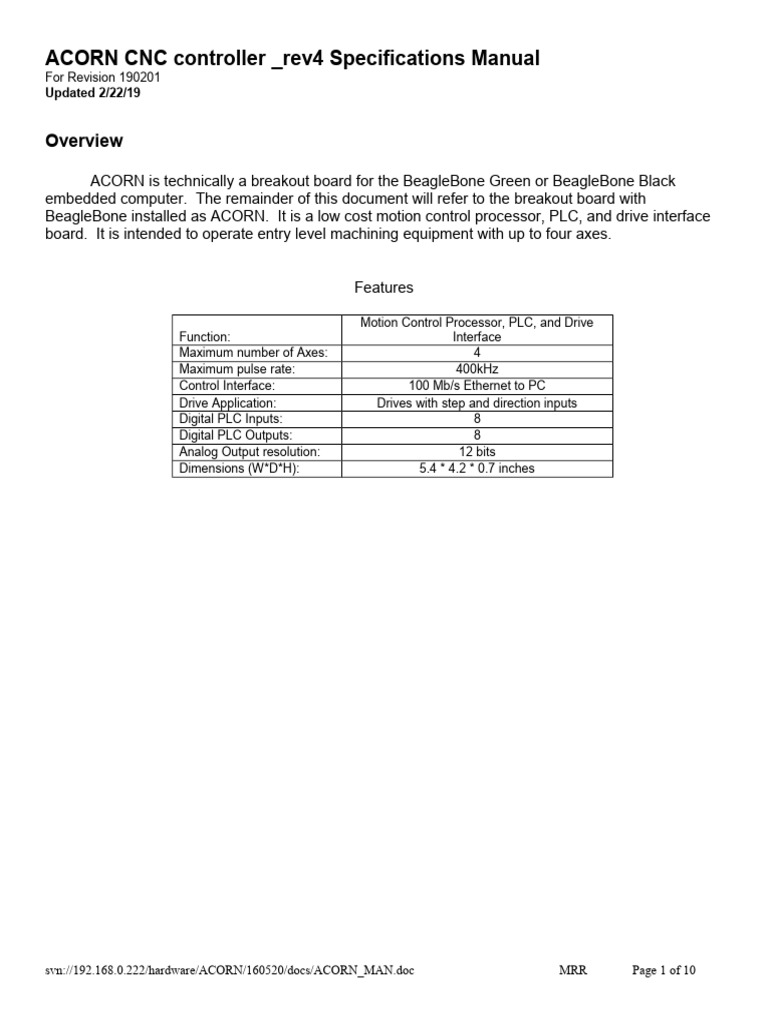 ACORN CNC controller _rev4 Specifications Manual
For Revision 190201
Updated 2/22/19

Overview

ACORN is technically a breakout board for the BeagleBone Green or BeagleBone Black embedded computer. The remainder of this document will refer to the breakout board with BeagleBone installed as ACORN. It is a low cost motion control processor, PLC, and drive interface board. It is intended to operate entry level machining equipment with up to four axes.

Features

| Function: | Motion Control Processor, PLC, and Drive Interface |
|---|---|
| Maximum number of Axes: | 4 |
| Maximum pulse rate: | 400kHz |
| Control Interface: | 100 Mb/s Ethernet to PC |
| Drive Application: | Drives with step and direction inputs |
| Digital PLC Inputs: | 8 |
| Digital PLC Outputs: | 8 |
| Analog Output resolution: | 12 bits |
| Dimensions (W*D*H): | 5.4 * 4.2 * 0.7 inches |

svn://192.168.0.222/hardware/ACORN/160520/docs/ACORN_MAN.doc MRR Page 1 of 10